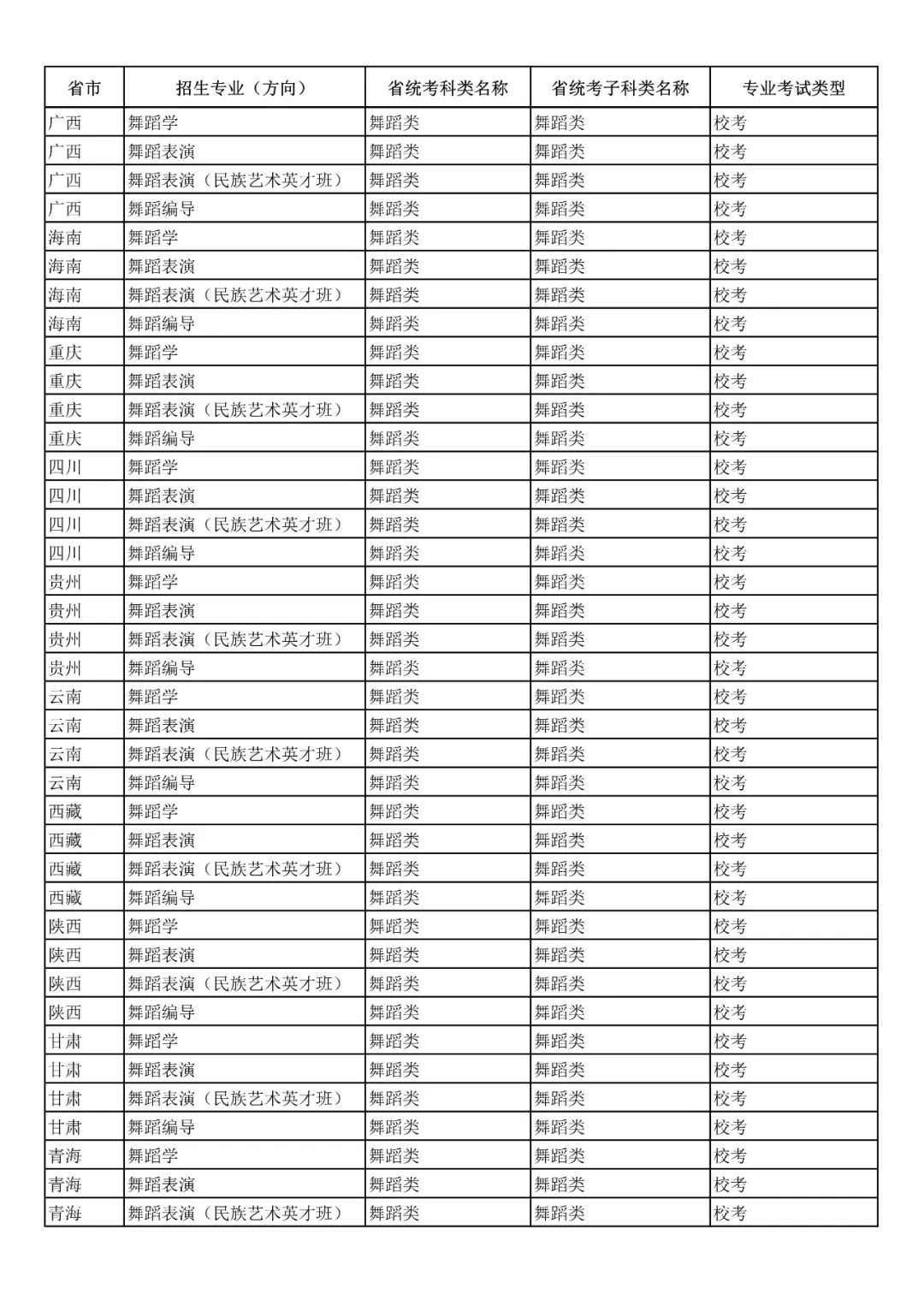 | 省市 | 招生专业（方向） | 省统考科类名称 | 省统考子科类名称 | 专业考试类型 |
|---|---|---|---|---|
| 广西 | 舞蹈学 | 舞蹈类 | 舞蹈类 | 校考 |
| 广西 | 舞蹈表演 | 舞蹈类 | 舞蹈类 | 校考 |
| 广西 | 舞蹈表演（民族艺术英才班） | 舞蹈类 | 舞蹈类 | 校考 |
| 广西 | 舞蹈编导 | 舞蹈类 | 舞蹈类 | 校考 |
| 海南 | 舞蹈学 | 舞蹈类 | 舞蹈类 | 校考 |
| 海南 | 舞蹈表演 | 舞蹈类 | 舞蹈类 | 校考 |
| 海南 | 舞蹈表演（民族艺术英才班） | 舞蹈类 | 舞蹈类 | 校考 |
| 海南 | 舞蹈编导 | 舞蹈类 | 舞蹈类 | 校考 |
| 重庆 | 舞蹈学 | 舞蹈类 | 舞蹈类 | 校考 |
| 重庆 | 舞蹈表演 | 舞蹈类 | 舞蹈类 | 校考 |
| 重庆 | 舞蹈表演（民族艺术英才班） | 舞蹈类 | 舞蹈类 | 校考 |
| 重庆 | 舞蹈编导 | 舞蹈类 | 舞蹈类 | 校考 |
| 四川 | 舞蹈学 | 舞蹈类 | 舞蹈类 | 校考 |
| 四川 | 舞蹈表演 | 舞蹈类 | 舞蹈类 | 校考 |
| 四川 | 舞蹈表演（民族艺术英才班） | 舞蹈类 | 舞蹈类 | 校考 |
| 四川 | 舞蹈编导 | 舞蹈类 | 舞蹈类 | 校考 |
| 贵州 | 舞蹈学 | 舞蹈类 | 舞蹈类 | 校考 |
| 贵州 | 舞蹈表演 | 舞蹈类 | 舞蹈类 | 校考 |
| 贵州 | 舞蹈表演（民族艺术英才班） | 舞蹈类 | 舞蹈类 | 校考 |
| 贵州 | 舞蹈编导 | 舞蹈类 | 舞蹈类 | 校考 |
| 云南 | 舞蹈学 | 舞蹈类 | 舞蹈类 | 校考 |
| 云南 | 舞蹈表演 | 舞蹈类 | 舞蹈类 | 校考 |
| 云南 | 舞蹈表演（民族艺术英才班） | 舞蹈类 | 舞蹈类 | 校考 |
| 云南 | 舞蹈编导 | 舞蹈类 | 舞蹈类 | 校考 |
| 西藏 | 舞蹈学 | 舞蹈类 | 舞蹈类 | 校考 |
| 西藏 | 舞蹈表演 | 舞蹈类 | 舞蹈类 | 校考 |
| 西藏 | 舞蹈表演（民族艺术英才班） | 舞蹈类 | 舞蹈类 | 校考 |
| 西藏 | 舞蹈编导 | 舞蹈类 | 舞蹈类 | 校考 |
| 陕西 | 舞蹈学 | 舞蹈类 | 舞蹈类 | 校考 |
| 陕西 | 舞蹈表演 | 舞蹈类 | 舞蹈类 | 校考 |
| 陕西 | 舞蹈表演（民族艺术英才班） | 舞蹈类 | 舞蹈类 | 校考 |
| 陕西 | 舞蹈编导 | 舞蹈类 | 舞蹈类 | 校考 |
| 甘肃 | 舞蹈学 | 舞蹈类 | 舞蹈类 | 校考 |
| 甘肃 | 舞蹈表演 | 舞蹈类 | 舞蹈类 | 校考 |
| 甘肃 | 舞蹈表演（民族艺术英才班） | 舞蹈类 | 舞蹈类 | 校考 |
| 甘肃 | 舞蹈编导 | 舞蹈类 | 舞蹈类 | 校考 |
| 青海 | 舞蹈学 | 舞蹈类 | 舞蹈类 | 校考 |
| 青海 | 舞蹈表演 | 舞蹈类 | 舞蹈类 | 校考 |
| 青海 | 舞蹈表演（民族艺术英才班） | 舞蹈类 | 舞蹈类 | 校考 |